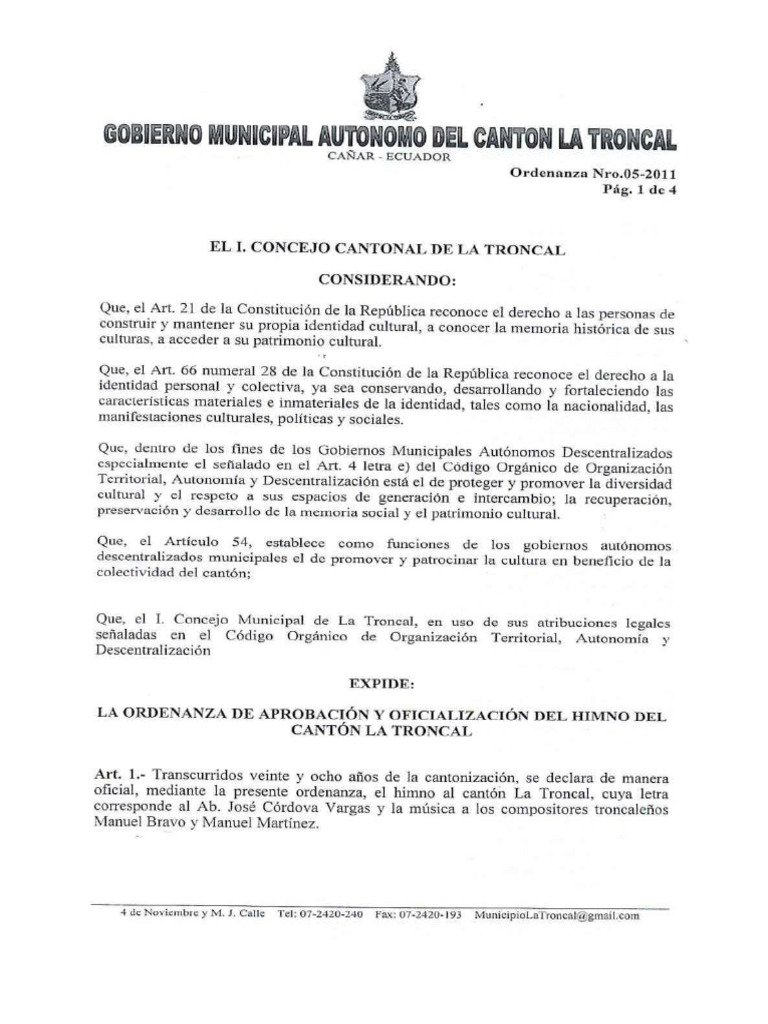 GOBIERNO MUNICIPAL AUTONOMO DEL CANTON LA TRONCAL
CAÑAR - ECUADOR

Ordenanza Nro.05-2011
Pág. 1 de 4

EL I. CONCEJO CANTONAL DE LA TRONCAL

CONSIDERANDO:

Que, el Art. 21 de la Constitución de la República reconoce el derecho a las personas de construir y mantener su propia identidad cultural, a conocer la memoria histórica de sus culturas, a acceder a su patrimonio cultural.

Que, el Art. 66 numeral 28 de la Constitución de la República reconoce el derecho a la identidad personal y colectiva, ya sea conservando, desarrollando y fortaleciendo las características materiales e inmateriales de la identidad, tales como la nacionalidad, las manifestaciones culturales, políticas y sociales.

Que, dentro de los fines de los Gobiernos Municipales Autónomos Descentralizados especialmente el señalado en el Art. 4 letra e) del Código Orgánico de Organización Territorial, Autonomía y Descentralización está el de proteger y promover la diversidad cultural y el respeto a sus espacios de generación e intercambio; la recuperación, preservación y desarrollo de la memoria social y el patrimonio cultural.

Que, el Artículo 54, establece como funciones de los gobiernos autónomos descentralizados municipales el de promover y patrocinar la cultura en beneficio de la colectividad del cantón;

Que, el I. Concejo Municipal de La Troncal, en uso de sus atribuciones legales señaladas en el Código Orgánico de Organización Territorial, Autonomía y Descentralización

EXPIDE:

LA ORDENANZA DE APROBACIÓN Y OFICIALIZACIÓN DEL HIMNO DEL CANTÓN LA TRONCAL

Art. 1.- Transcurridos veinte y ocho años de la cantonización, se declara de manera oficial, mediante la presente ordenanza, el himno al cantón La Troncal, cuya letra corresponde al Ab. José Córdova Vargas y la música a los compositores troncaleños Manuel Bravo y Manuel Martínez.

4 de Noviembre y M. J. Calle Tel: 07-2420-240 Fax: 07-2420-193 MunicipioLaTroncal@gmail.com